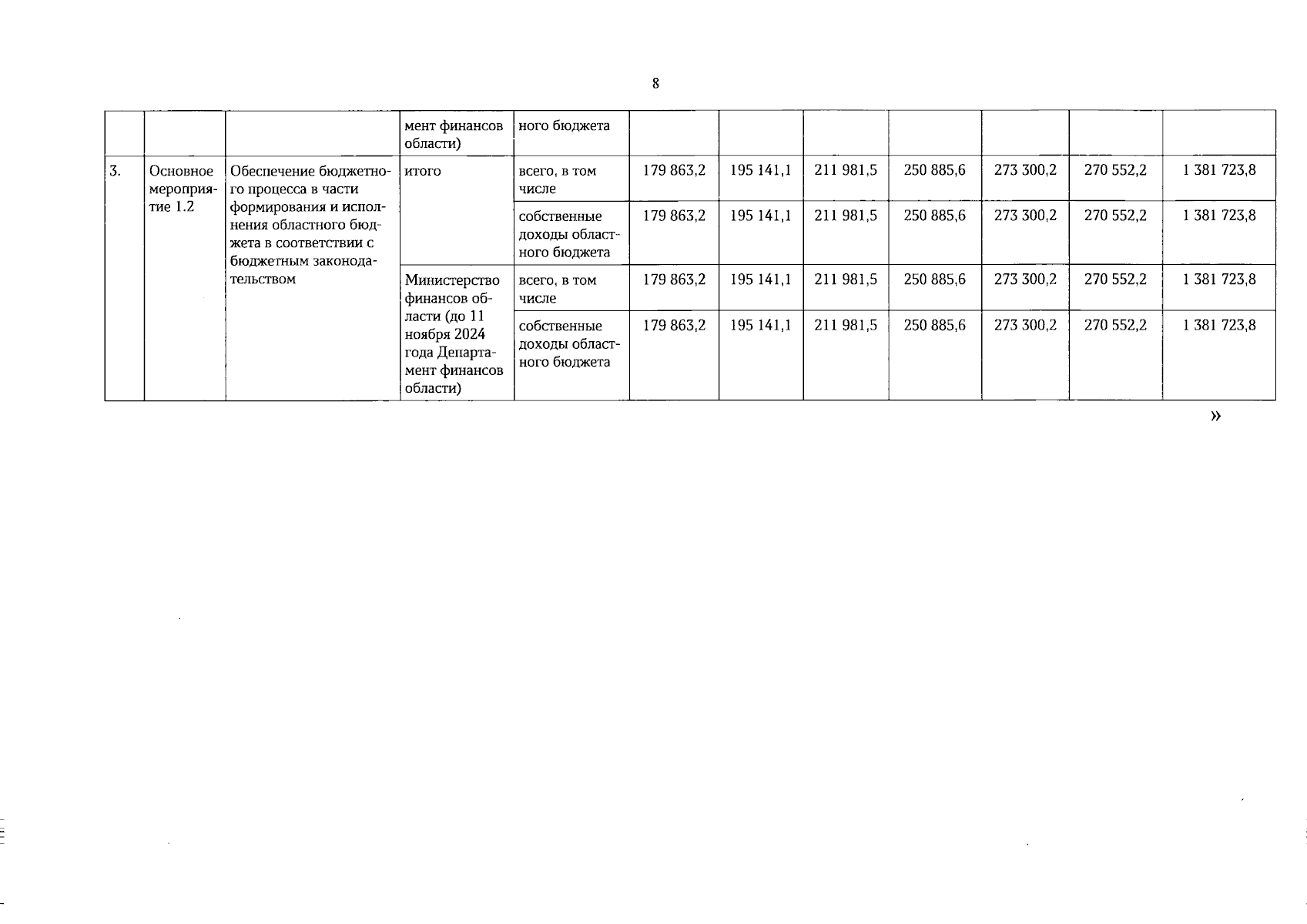 8

|  |  |  | мент финансов области) | ного бюджета |  |  |  |  |  |  |  |
|---|---|---|---|---|---|---|---|---|---|---|---|
| 3. | Основное мероприятие 1.2 | Обеспечение бюджетного процесса в части формирования и исполнения областного бюджета в соответствии с бюджетным законодательством | итого | всего, в том числе | 179 863,2 | 195 141,1 | 211 981,5 | 250 885,6 | 273 300,2 | 270 552,2 | 1 381 723,8 |
|  |  |  |  | собственные доходы областного бюджета | 179 863,2 | 195 141,1 | 211 981,5 | 250 885,6 | 273 300,2 | 270 552,2 | 1 381 723,8 |
|  |  |  | Министерство финансов области (до 11 ноября 2024 года Департамент финансов области) | всего, в том числе | 179 863,2 | 195 141,1 | 211 981,5 | 250 885,6 | 273 300,2 | 270 552,2 | 1 381 723,8 |
|  |  |  |  | собственные доходы областного бюджета | 179 863,2 | 195 141,1 | 211 981,5 | 250 885,6 | 273 300,2 | 270 552,2 | 1 381 723,8 |

»